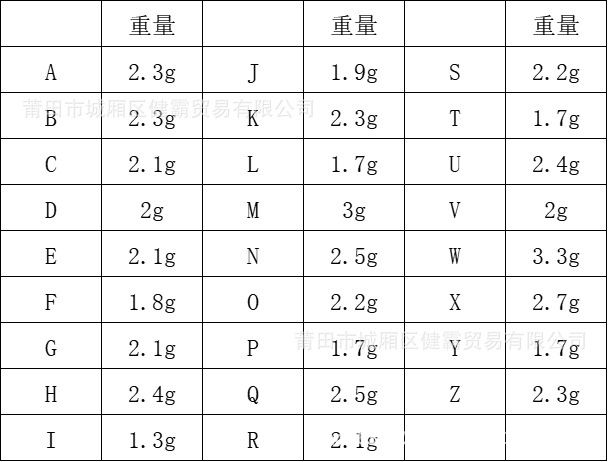 |  | 重量 |  | 重量 |  | 重量 |
|---|---|---|---|---|---|
| A | 2.3g | J | 1.9g | S | 2.2g |
| B | 2.3g | K | 2.3g | T | 1.7g |
| C | 2.1g | L | 1.7g | U | 2.4g |
| D | 2g | M | 3g | V | 2g |
| E | 2.1g | N | 2.5g | W | 3.3g |
| F | 1.8g | O | 2.2g | X | 2.7g |
| G | 2.1g | P | 1.7g | Y | 1.7g |
| H | 2.4g | Q | 2.5g | Z | 2.3g |
| I | 1.3g | R | 2.1g |  |  |

莆田市城厢区健霸贸易有限公司